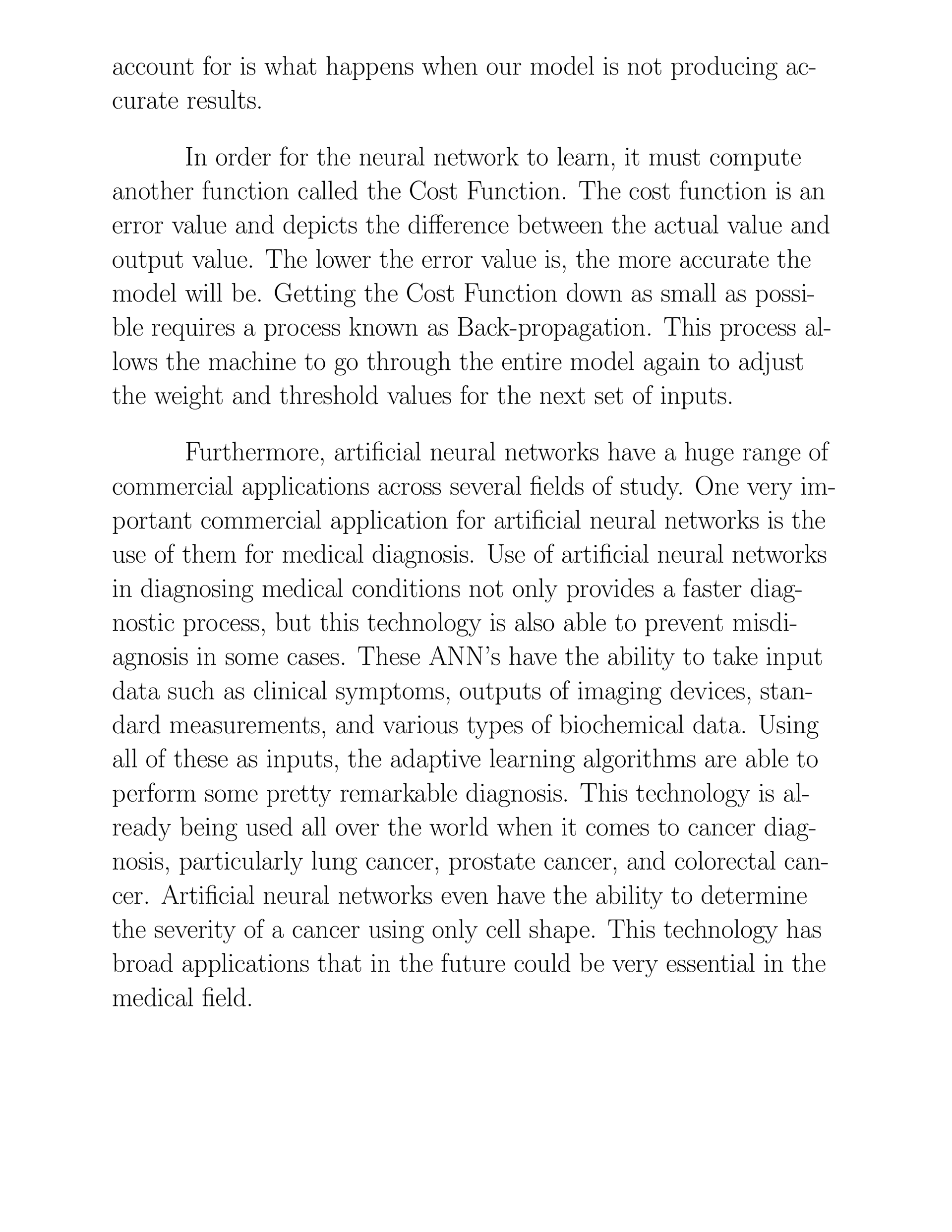 account for is what happens when our model is not producing accurate results.

In order for the neural network to learn, it must compute another function called the Cost Function. The cost function is an error value and depicts the difference between the actual value and output value. The lower the error value is, the more accurate the model will be. Getting the Cost Function down as small as possible requires a process known as Back-propagation. This process allows the machine to go through the entire model again to adjust the weight and threshold values for the next set of inputs.

Furthermore, artificial neural networks have a huge range of commercial applications across several fields of study. One very important commercial application for artificial neural networks is the use of them for medical diagnosis. Use of artificial neural networks in diagnosing medical conditions not only provides a faster diagnostic process, but this technology is also able to prevent misdiagnosis in some cases. These ANN's have the ability to take input data such as clinical symptoms, outputs of imaging devices, standard measurements, and various types of biochemical data. Using all of these as inputs, the adaptive learning algorithms are able to perform some pretty remarkable diagnosis. This technology is already being used all over the world when it comes to cancer diagnosis, particularly lung cancer, prostate cancer, and colorectal cancer. Artificial neural networks even have the ability to determine the severity of a cancer using only cell shape. This technology has broad applications that in the future could be very essential in the medical field.